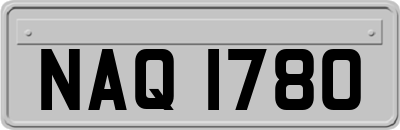 NAQ 1780